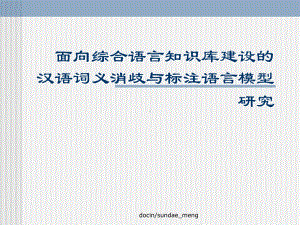 面向综合语言知识库建设的汉语词义消歧与标注语言模型研究

docin/sundae_meng